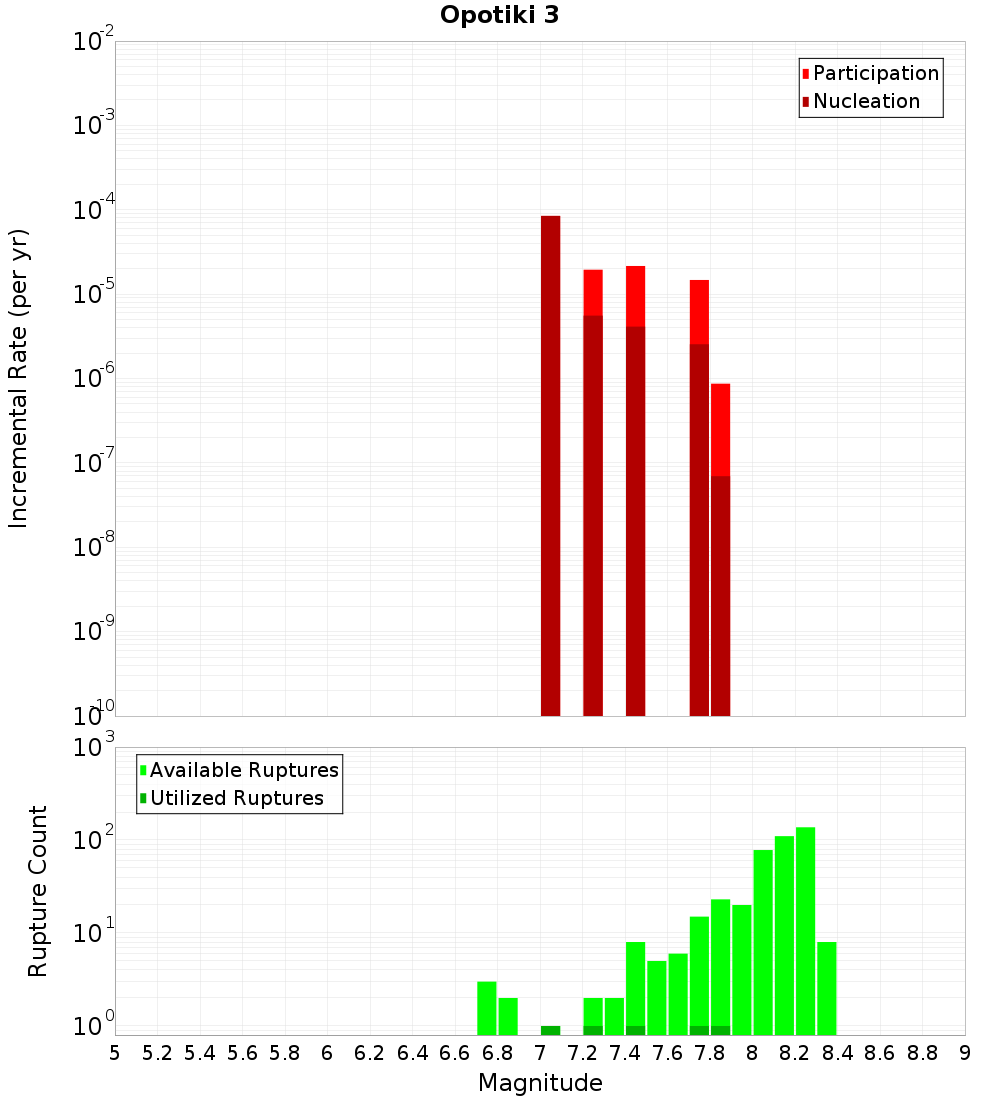 Opotiki 3

Participation
Nucleation

Incremental Rate (per yr)

$10^{-2}$
$10^{-3}$
$10^{-4}$
$10^{-5}$
$10^{-6}$
$10^{-7}$
$10^{-8}$
$10^{-9}$
$10^{-10}$

Available Ruptures
Utilized Ruptures

Rupture Count

$10^{3}$
$10^{2}$
$10^{1}$
$10^{0}$

5 5.2 5.4 5.6 5.8 6 6.2 6.4 6.6 6.8 7 7.2 7.4 7.6 7.8 8 8.2 8.4 8.6 8.8 9

Magnitude